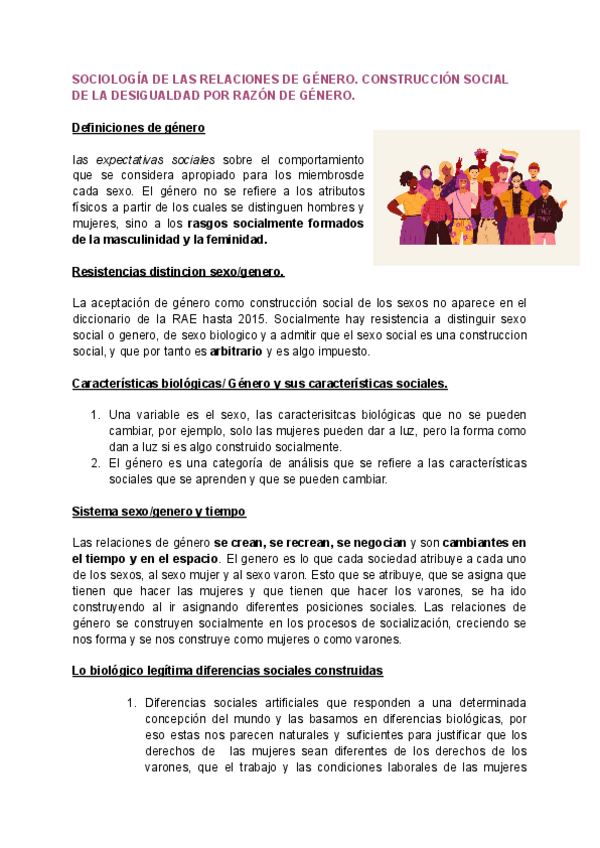 SOCIOLOGÍA DE LAS RELACIONES DE GÉNERO. CONSTRUCCIÓN SOCIAL DE LA DESIGUALDAD POR RAZÓN DE GÉNERO.

Definiciones de género

las expectativas sociales sobre el comportamiento que se considera apropiado para los miembrosde cada sexo. El género no se refiere a los atributos físicos a partir de los cuales se distinguen hombres y mujeres, sino a los rasgos socialmente formados de la masculinidad y la feminidad.

Resistencias distincion sexo/genero.

La aceptación de género como construcción social de los sexos no aparece en el diccionario de la RAE hasta 2015. Socialmente hay resistencia a distinguir sexo social o genero, de sexo biologico y a admitir que el sexo social es una construccion social, y que por tanto es arbitrario y es algo impuesto.

Características biológicas/ Género y sus características sociales.

1. Una variable es el sexo, las caracterisitcas biológicas que no se pueden cambiar, por ejemplo, solo las mujeres pueden dar a luz, pero la forma como dan a luz si es algo construido socialmente.
2. El género es una categoría de análisis que se refiere a las características sociales que se aprenden y que se pueden cambiar.

Sistema sexo/genero y tiempo

Las relaciones de género se crean, se recrean, se negocian y son cambiantes en el tiempo y en el espacio. El genero es lo que cada sociedad atribuye a cada uno de los sexos, al sexo mujer y al sexo varon. Esto que se atribuye, que se asigna que tienen que hacer las mujeres y que tienen que hacer los varones, se ha ido construyendo al ir asignando diferentes posiciones sociales. Las relaciones de género se construyen socialmente en los procesos de socialización, creciendo se nos forma y se nos construye como mujeres o como varones.

Lo biológico legítima diferencias sociales construidas

1. Diferencias sociales artificiales que responden a una determinada concepción del mundo y las basamos en diferencias biológicas, por eso estas nos parecen naturales y suficientes para justificar que los derechos de las mujeres sean diferentes de los derechos de los varones, que el trabajo y las condiciones laborales de las mujeres